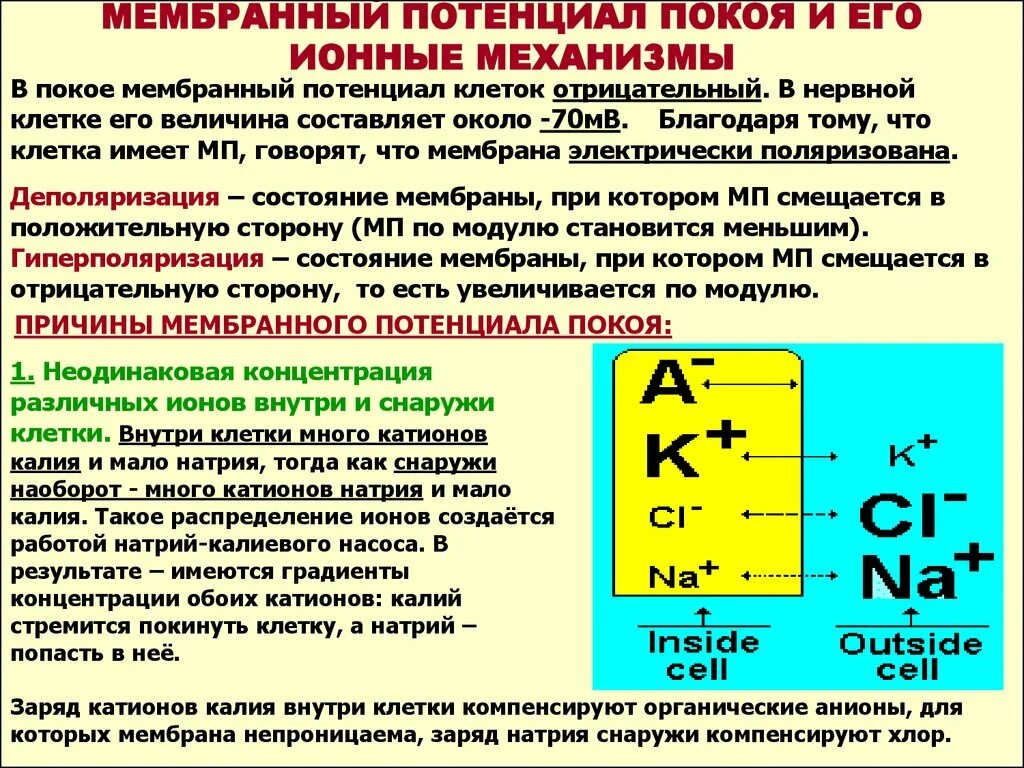 МЕМБРАННЫЙ ПОТЕНЦИАЛ ПОКОЯ И ЕГО ИОННЫЕ МЕХАНИЗМЫ

В покое мембранный потенциал клеток отрицательный. В нервной клетке его величина составляет около -70мВ. Благодаря тому, что клетка имеет МП, говорят, что мембрана электрически поляризована.

Деполяризация – состояние мембраны, при котором МП смещается в положительную сторону (МП по модулю становится меньшим).
Гиперполяризация – состояние мембраны, при котором МП смещается в отрицательную сторону, то есть увеличивается по модулю.

ПРИЧИНЫ МЕМБРАННОГО ПОТЕНЦИАЛА ПОКОЯ:

1. Неодинаковая концентрация различных ионов внутри и снаружи клетки. Внутри клетки много катионов калия и мало натрия, тогда как снаружи наоборот - много катионов натрия и мало калия. Такое распределение ионов создаётся работой натрий-калиевого насоса. В результате – имеются градиенты концентрации обоих катионов: калий стремится покинуть клетку, а натрий – попасть в неё.

$A^-$
$K^+$
$Cl^-$
$Na^+$
Inside cell

$K^+$
$Cl^-$
$Na^+$
Outside cell

Заряд катионов калия внутри клетки компенсируют органические анионы, для которых мембрана непроницаема, заряд натрия снаружи компенсируют хлор.